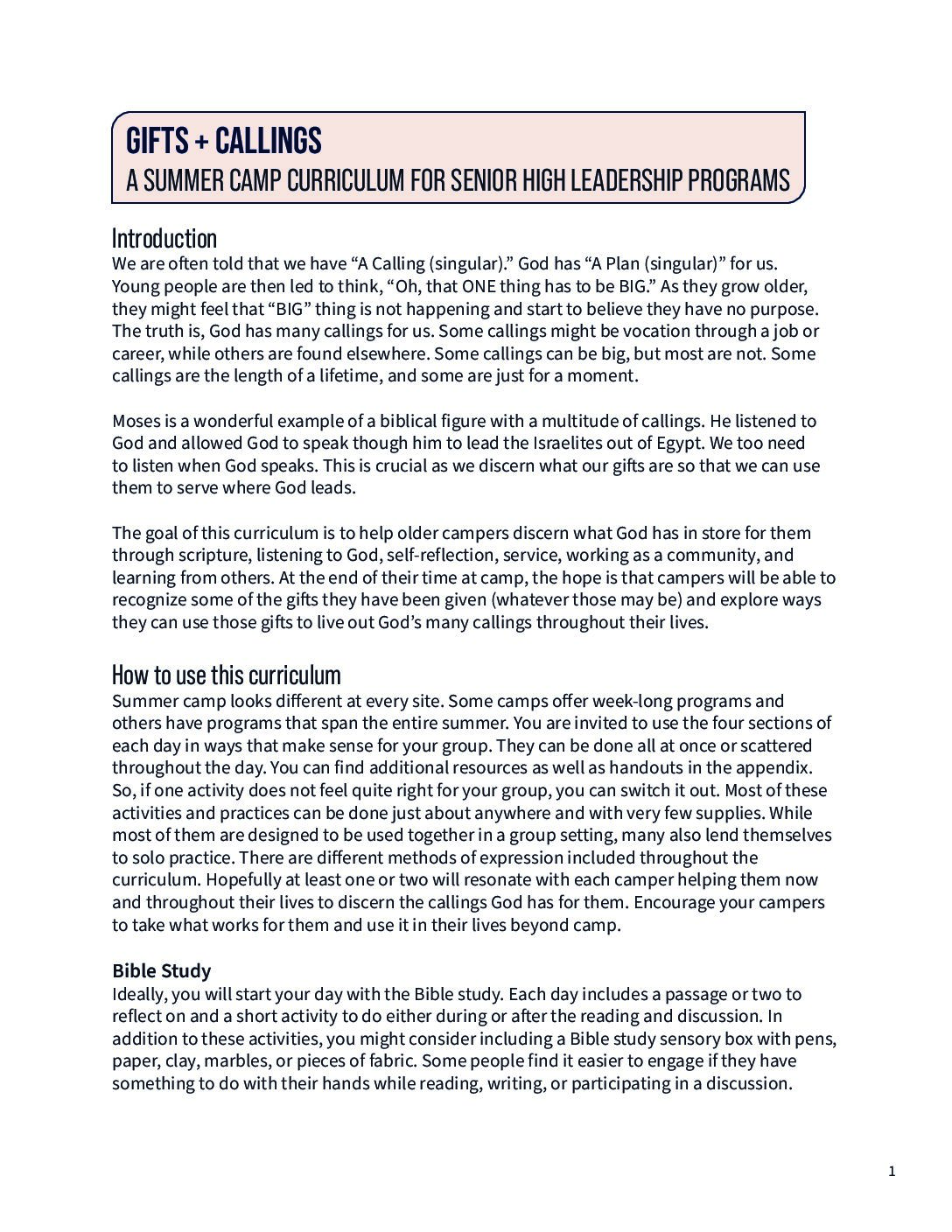 GIFTS + CALLINGS
A SUMMER CAMP CURRICULUM FOR SENIOR HIGH LEADERSHIP PROGRAMS

Introduction
We are often told that we have “A Calling (singular).” God has “A Plan (singular)” for us. Young people are then led to think, “Oh, that ONE thing has to be BIG.” As they grow older, they might feel that “BIG” thing is not happening and start to believe they have no purpose. The truth is, God has many callings for us. Some callings might be vocation through a job or career, while others are found elsewhere. Some callings can be big, but most are not. Some callings are the length of a lifetime, and some are just for a moment.

Moses is a wonderful example of a biblical figure with a multitude of callings. He listened to God and allowed God to speak though him to lead the Israelites out of Egypt. We too need to listen when God speaks. This is crucial as we discern what our gifts are so that we can use them to serve where God leads.

The goal of this curriculum is to help older campers discern what God has in store for them through scripture, listening to God, self-reflection, service, working as a community, and learning from others. At the end of their time at camp, the hope is that campers will be able to recognize some of the gifts they have been given (whatever those may be) and explore ways they can use those gifts to live out God’s many callings throughout their lives.

How to use this curriculum
Summer camp looks different at every site. Some camps offer week-long programs and others have programs that span the entire summer. You are invited to use the four sections of each day in ways that make sense for your group. They can be done all at once or scattered throughout the day. You can find additional resources as well as handouts in the appendix. So, if one activity does not feel quite right for your group, you can switch it out. Most of these activities and practices can be done just about anywhere and with very few supplies. While most of them are designed to be used together in a group setting, many also lend themselves to solo practice. There are different methods of expression included throughout the curriculum. Hopefully at least one or two will resonate with each camper helping them now and throughout their lives to discern the callings God has for them. Encourage your campers to take what works for them and use it in their lives beyond camp.

Bible Study
Ideally, you will start your day with the Bible study. Each day includes a passage or two to reflect on and a short activity to do either during or after the reading and discussion. In addition to these activities, you might consider including a Bible study sensory box with pens, paper, clay, marbles, or pieces of fabric. Some people find it easier to engage if they have something to do with their hands while reading, writing, or participating in a discussion.

1